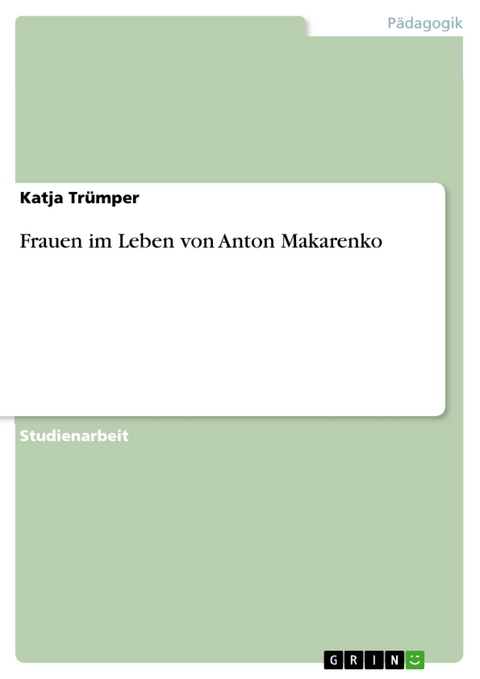 Pädagogik

Katja Trümper

Frauen im Leben von Anton Makarenko

Studienarbeit

GRIN